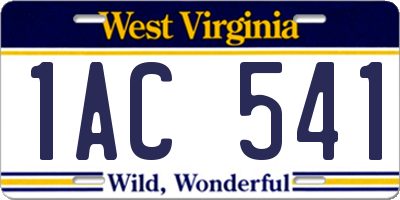 West Virginia

1AC 541

Wild, Wonderful